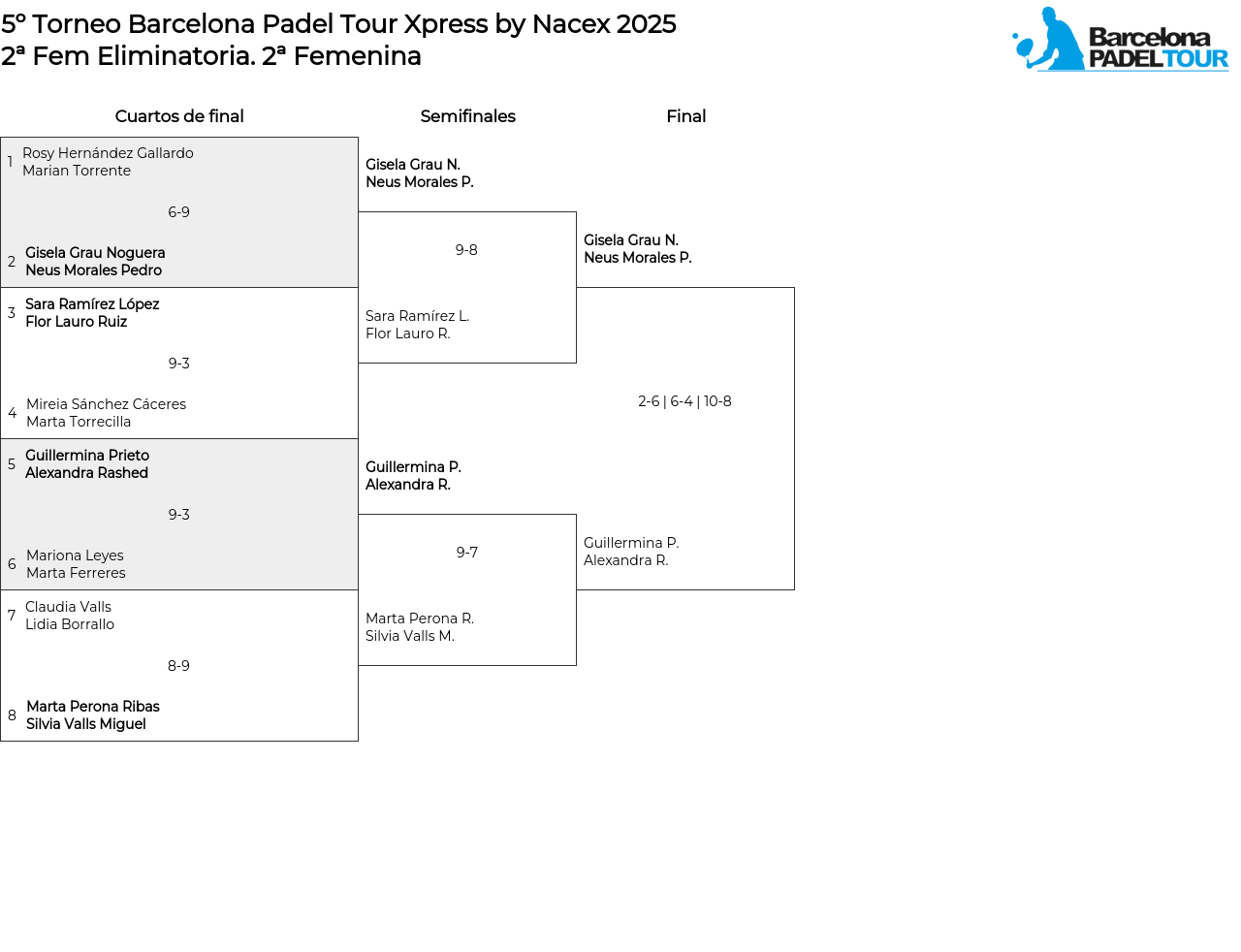 5º Torneo Barcelona Padel Tour Xpress by Nacex 2025
2ª Fem Eliminatoria. 2ª Femenina

Barcelona PADELTOUR

Cuartos de final

1 Rosy Hernández Gallardo
Marian Torrente

6-9

2 Gisela Grau Noguera
Neus Morales Pedro

3 Sara Ramírez López
Flor Lauro Ruiz

9-3

4 Mireia Sánchez Cáceres
Marta Torrecilla

5 Guillermina Prieto
Alexandra Rashed

9-3

6 Mariona Leyes
Marta Ferreres

7 Claudia Valls
Lidia Borrallo

8-9

8 Marta Perona Ribas
Silvia Valls Miguel

Semifinales

Gisela Grau N.
Neus Morales P.

9-8

Sara Ramírez L.
Flor Lauro R.

Guillermina P.
Alexandra R.

9-7

Marta Perona R.
Silvia Valls M.

Final

Gisela Grau N.
Neus Morales P.

2-6 | 6-4 | 10-8

Guillermina P.
Alexandra R.